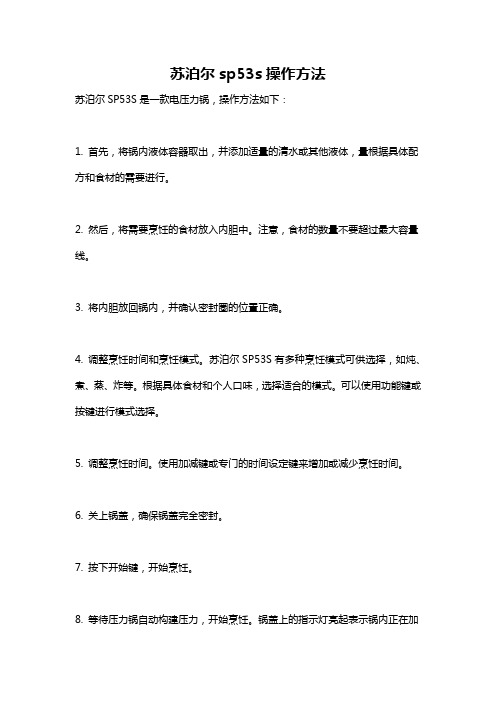 苏泊尔 sp53s 操作方法

苏泊尔 SP53S 是一款电压力锅，操作方法如下：

1. 首先，将锅内液体容器取出，并添加适量的清水或其他液体，量根据具体配方和食材的需要进行。

2. 然后，将需要烹饪的食材放入内胆中。注意，食材的数量不要超过最大容量线。

3. 将内胆放回锅内，并确认密封圈的位置正确。

4. 调整烹饪时间和烹饪模式。苏泊尔 SP53S 有多种烹饪模式可供选择，如炖、煮、蒸、炸等。根据具体食材和个人口味，选择适合的模式。可以使用功能键或按键进行模式选择。

5. 调整烹饪时间。使用加减键或专门的时间设定键来增加或减少烹饪时间。

6. 关上锅盖，确保锅盖完全密封。

7. 按下开始键，开始烹饪。

8. 等待压力锅自动构建压力，开始烹饪。锅盖上的指示灯亮起表示锅内正在加